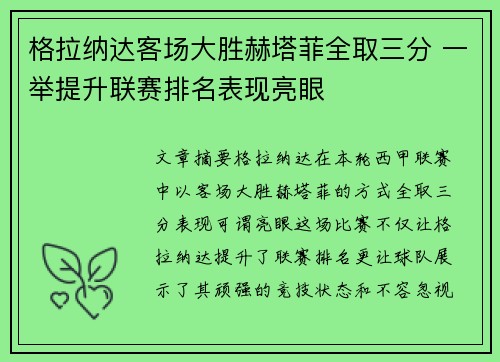 格拉纳达客场大胜赫塔菲全取三分 一举提升联赛排名表现亮眼

文章摘要格拉纳达在本轮西甲联赛中以客场大胜赫塔菲的方式全取三分表现可谓亮眼这场比赛不仅让格拉纳达提升了联赛排名更让球队展示了其顽强的竞技状态和不容忽视